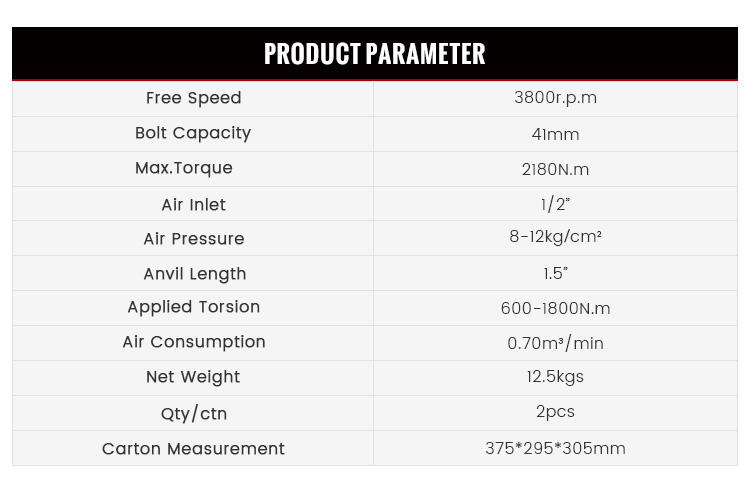 PRODUCT PARAMETER

| Free Speed | 3800r.p.m |
|---|---|
| Bolt Capacity | 41mm |
| Max.Torque | 2180N.m |
| Air Inlet | 1/2" |
| Air Pressure | 8-12kg/cm² |
| Anvil Length | 1.5" |
| Applied Torsion | 600-1800N.m |
| Air Consumption | 0.70m³/min |
| Net Weight | 12.5kgs |
| Qty/ctn | 2pcs |
| Carton Measurement | 375*295*305mm |